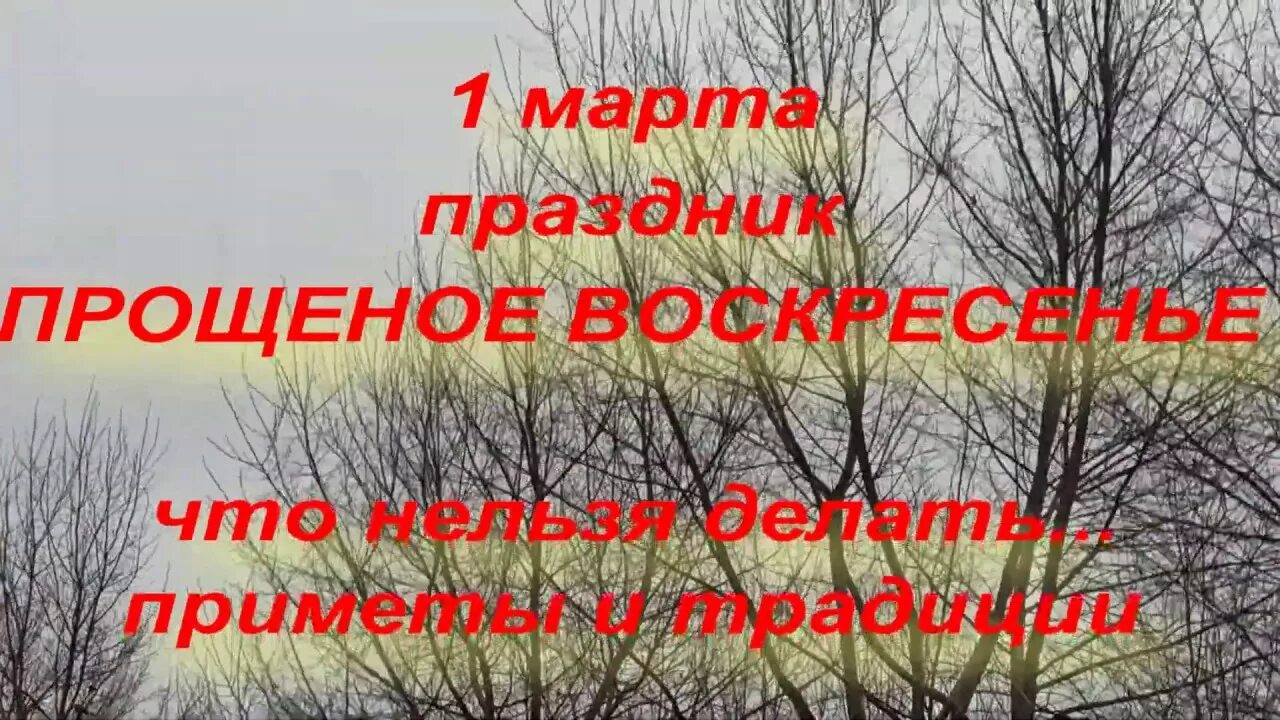 1 марта
праздник
ПРОЩЕНОЕ ВОСКРЕСЕНЬЕ

что нельзя делать...
приметы и традиции